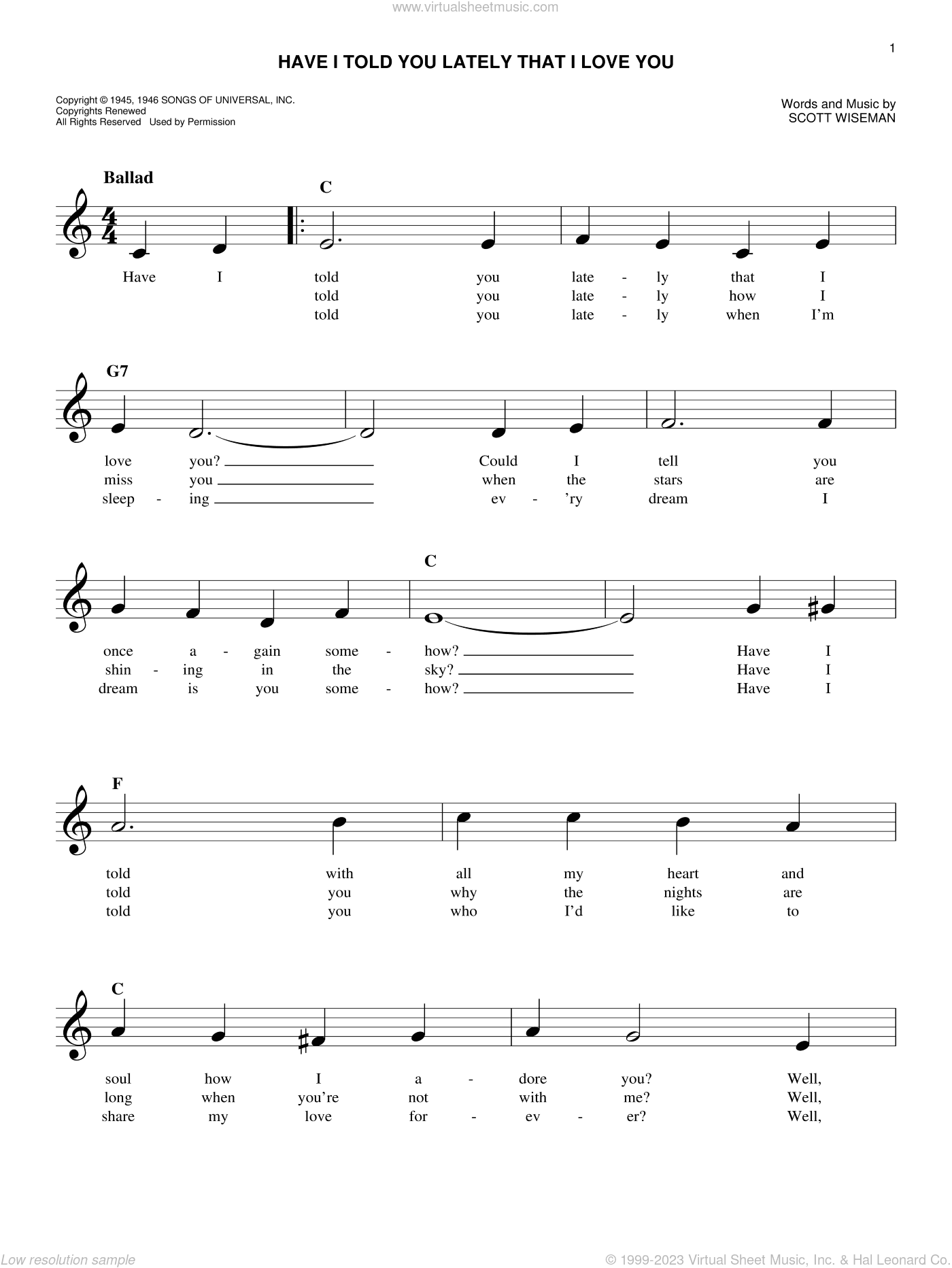 www.virtualsheetmusic.com

1

HAVE I TOLD YOU LATELY THAT I LOVE YOU

Copyright © 1945, 1946 SONGS OF UNIVERSAL, INC.
Copyrights Renewed
All Rights Reserved Used by Permission

Words and Music by
SCOTT WISEMAN

Ballad

C

Have I told you late - ly that I
told you late - ly how I
told you late - ly when I'm

G7

love you? Could I tell you
miss you when the stars are
sleep - ing ev - 'ry dream I

C

once a - gain some - how? Have I
shin - ing in the sky? Have I
dream is you some - how? Have I

F

told with all my heart and
told you why the nights are
told you who I'd like to

C

soul how I a - dore you? Well,
long when you're not with me? Well,
share my love for - ev - er? Well,

Low resolution sample

© 1999-2023 Virtual Sheet Music, Inc. & Hal Leonard Co.